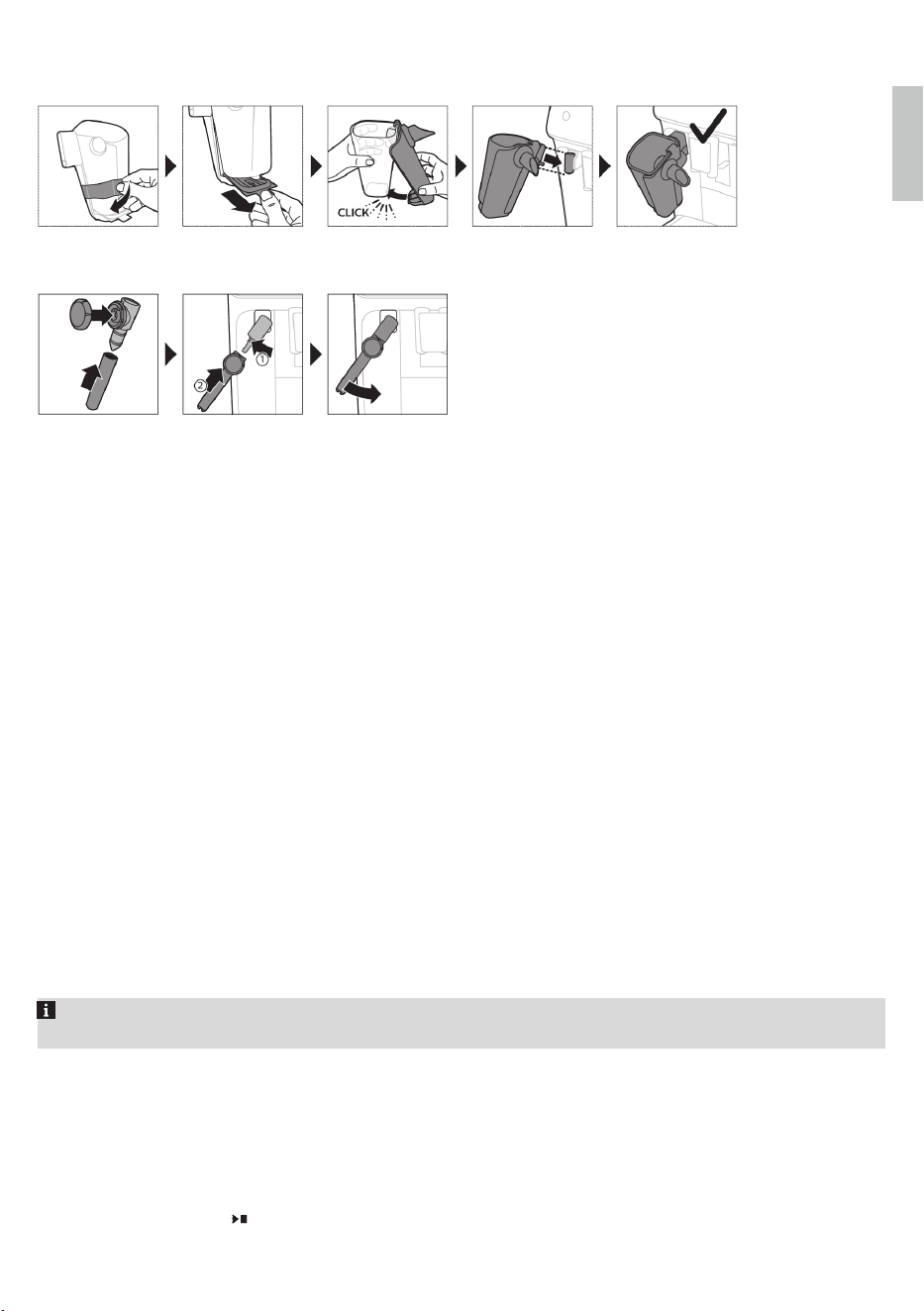 CLICK

①

②